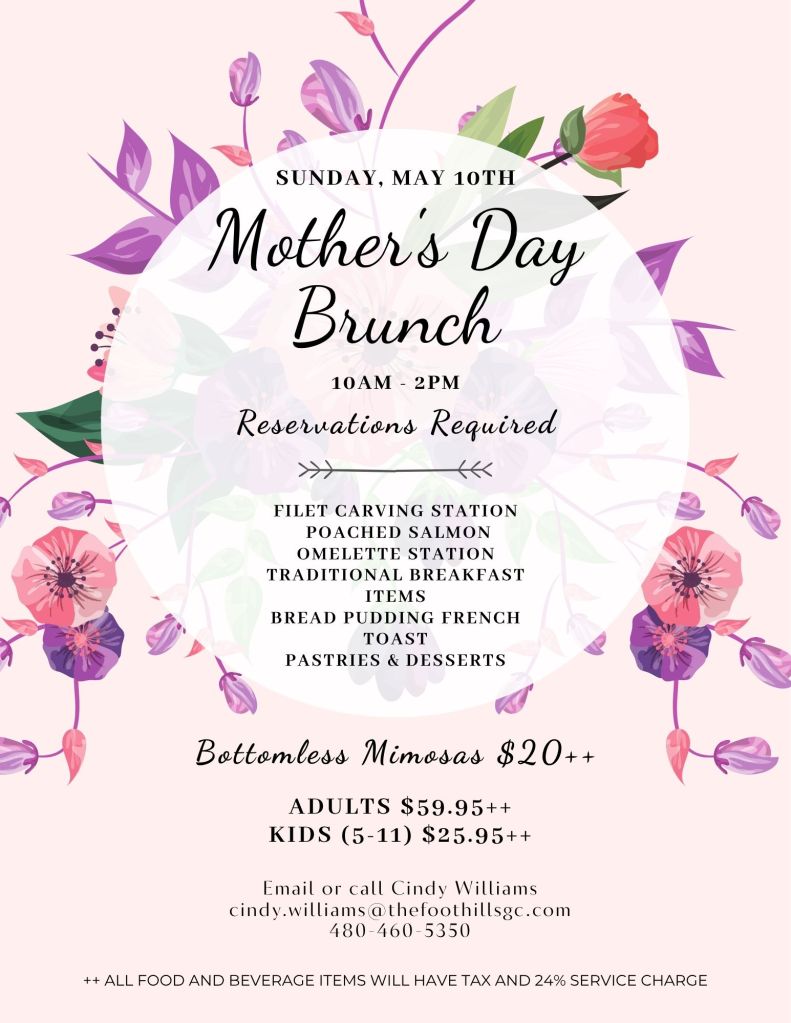 SUNDAY, MAY 10TH

Mother's Day Brunch

10AM - 2PM

Reservations Required

FILET CARVING STATION
POACHED SALMON
OMELETTE STATION
TRADITIONAL BREAKFAST ITEMS
BREAD PUDDING FRENCH TOAST
PASTRIES & DESSERTS

Bottomless Mimosas $20++

ADULTS $59.95++
KIDS (5-11) $25.95++

Email or call Cindy Williams
cindy.williams@thefoothillsgc.com
480-460-5350

++ ALL FOOD AND BEVERAGE ITEMS WILL HAVE TAX AND 24% SERVICE CHARGE